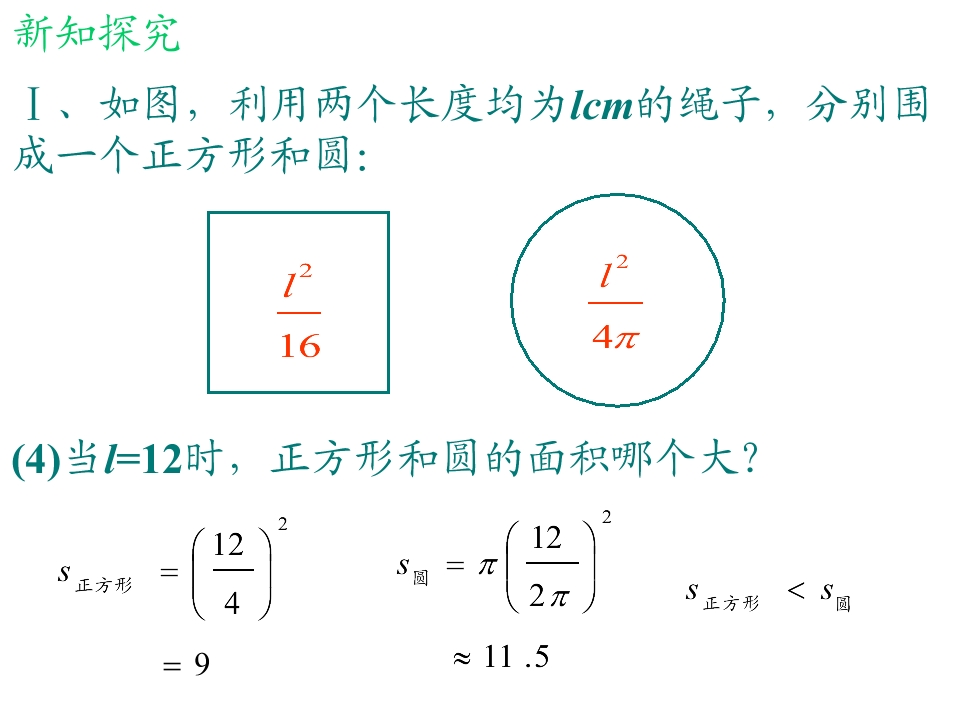 新知探究

Ⅰ、如图，利用两个长度均为$l$cm的绳子，分别围成一个正方形和圆:

$\frac{l^2}{16}$

$\frac{l^2}{4\pi}$

(4)当$l$=12时，正方形和圆的面积哪个大?

$s_{正方形} = \left(\frac{12}{4}\right)^2$

$= 9$

$s_{圆} = \pi\left(\frac{12}{2\pi}\right)^2$

$\approx 11.5$

$s_{正方形} < s_{圆}$